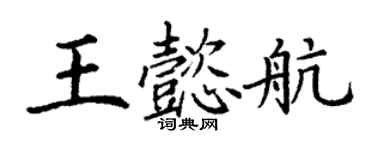 王懿航
词典网